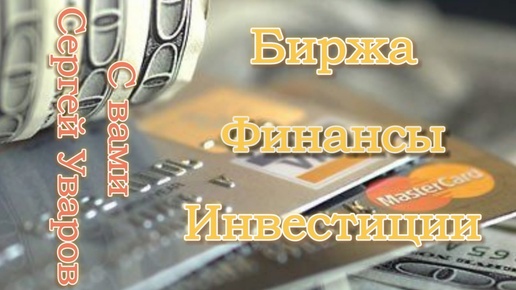 С вами
Сергей Уваров

Биржа

Финансы

Инвестиции

MasterCard